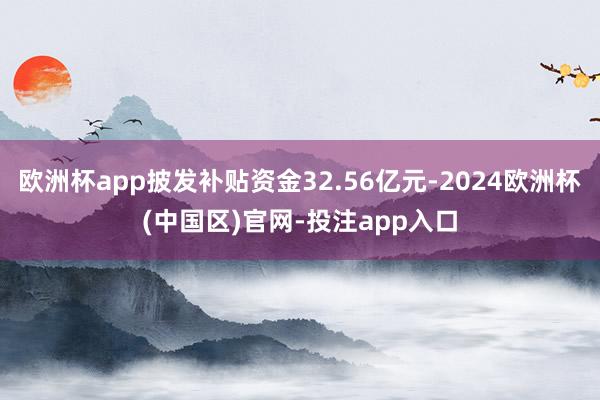 欧洲杯app披发补贴资金32.56亿元-2024欧洲杯(中国区)官网-投注app入口